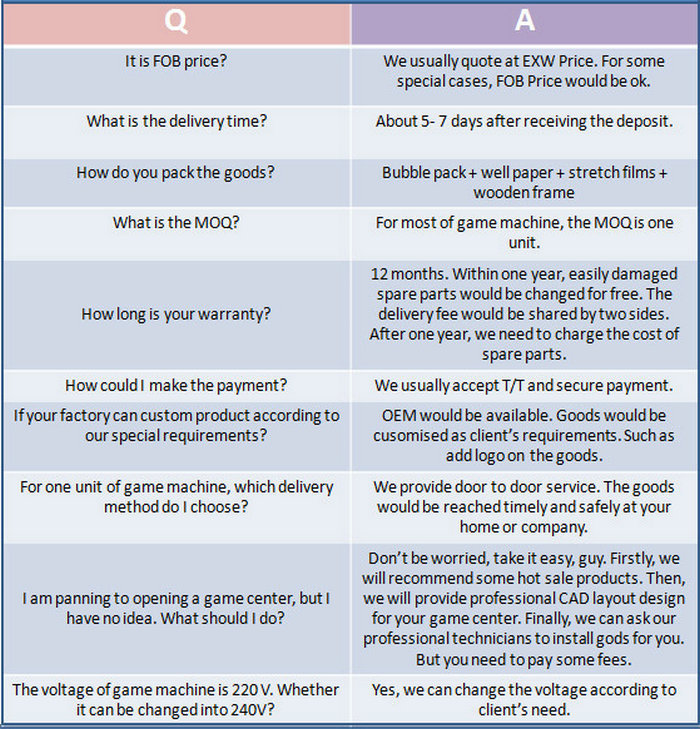 | Q | A |
|---|---|
| It is FOB price? | We usually quote at EXW Price. For some special cases, FOB Price would be ok. |
| What is the delivery time? | About 5- 7 days after receiving the deposit. |
| How do you pack the goods? | Bubble pack + well paper + stretch films + wooden frame |
| What is the MOQ? | For most of game machine, the MOQ is one unit. |
| How long is your warranty? | 12 months. Within one year, easily damaged spare parts would be changed for free. The delivery fee would be shared by two sides. After one year, we need to charge the cost of spare parts. |
| How could I make the payment? | We usually accept T/T and secure payment. |
| If your factory can custom product according to our special requirements? | OEM would be available. Goods would be cusomised as client's requirements. Such as add logo on the goods. |
| For one unit of game machine, which delivery method do I choose? | We provide door to door service. The goods would be reached timely and safely at your home or company. |
| I am panning to opening a game center, but I have no idea. What should I do? | Don't be worried, take it easy, guy. Firstly, we will recommend some hot sale products. Then, we will provide professional CAD layout design for your game center. Finally, we can ask our professional technicians to install gods for you. But you need to pay some fees. |
| The voltage of game machine is 220 V. Whether it can be changed into 240V? | Yes, we can change the voltage according to client's need. |